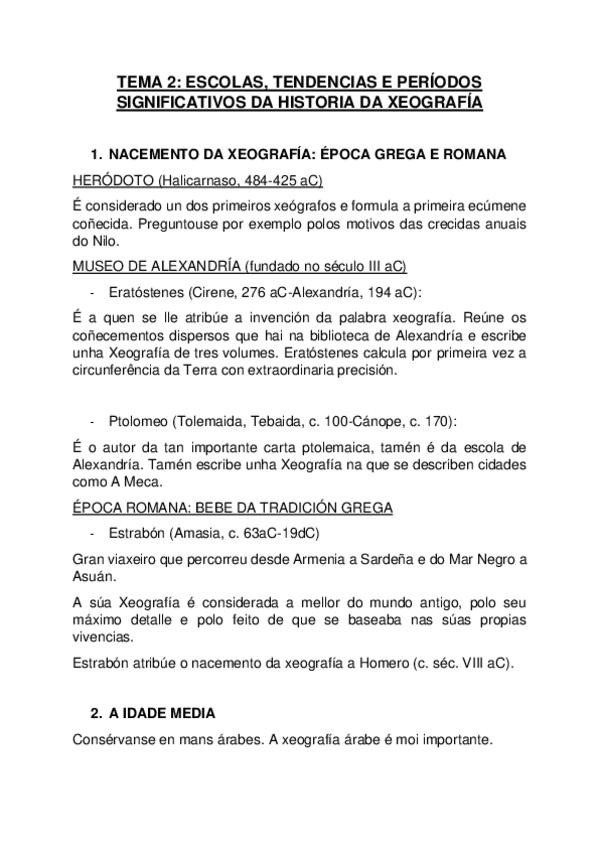 TEMA 2: ESCOLAS, TENDENCIAS E PERÍODOS SIGNIFICATIVOS DA HISTORIA DA XEOGRAFÍA

1. NACEMENTO DA XEOGRAFÍA: ÉPOCA GREGA E ROMANA

HERÓDOTO (Halicarnaso, 484-425 aC)

É considerado un dos primeiros xeógrafos e formula a primeira ecúmene coñecida. Preguntouse por exemplo polos motivos das crecidas anuais do Nilo.

MUSEO DE ALEXANDRÍA (fundado no século III aC)

- Eratóstenes (Cirene, 276 aC-Alexandría, 194 aC):

É a quen se lle atribúe a invención da palabra xeografía. Reúne os coñecementos dispersos que hai na biblioteca de Alexandría e escribe unha Xeografía de tres volumes. Eratóstenes calcula por primeira vez a circunferência da Terra con extraordinaria precisión.

- Ptolomeo (Tolemaida, Tebaida, c. 100-Cánope, c. 170):

É o autor da tan importante carta ptolemaica, tamén é da escola de Alexandría. Tamén escribe unha Xeografía na que se describen cidades como A Meca.

ÉPOCA ROMANA: BEBE DA TRADICIÓN GREGA

- Estrabón (Amasia, c. 63aC-19dC)

Gran viaxeiro que percorreu desde Armenia a Sardeña e do Mar Negro a Asuán.

A súa Xeografía é considerada a mellor do mundo antigo, polo seu máximo detalle e polo feito de que se baseaba nas súas propias vivencias.

Estrabón atribúe o nacemento da xeografía a Homero (c. séc. VIII aC).

2. A IDADE MEDIA

Consérvanse en mans árabes. A xeografía árabe é moi importante.